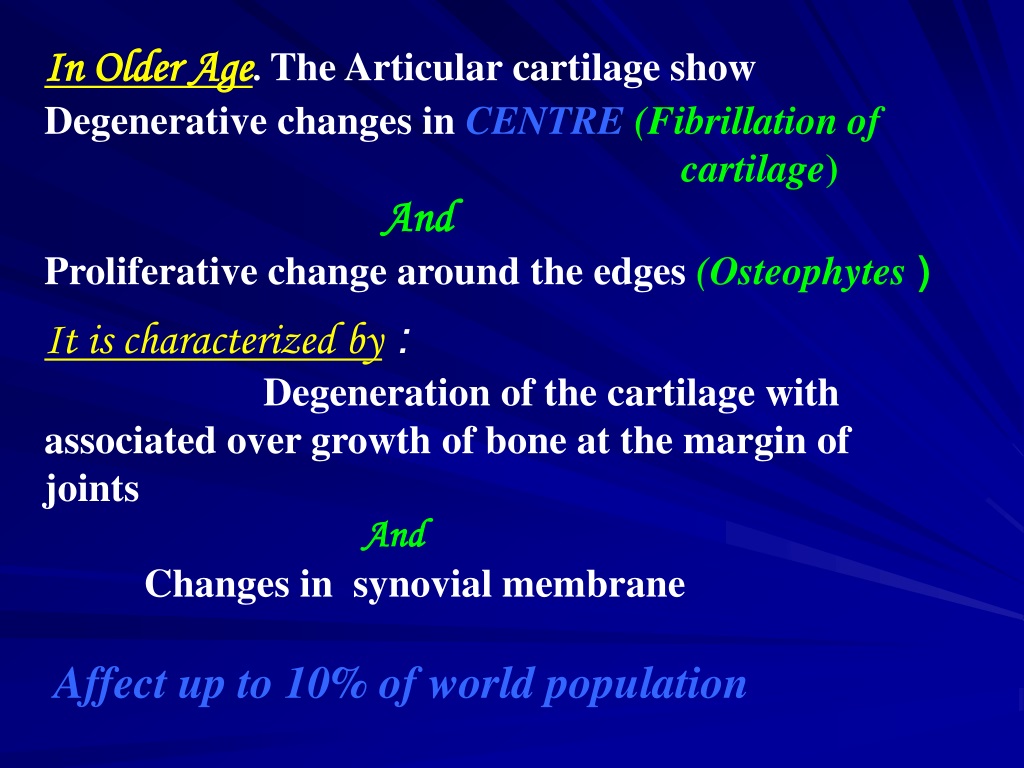 In Older Age. The Articular cartilage show Degenerative changes in CENTRE (Fibrillation of cartilage)

And

Proliferative change around the edges (Osteophytes )

It is characterized by :

Degeneration of the cartilage with associated over growth of bone at the margin of joints

And

Changes in synovial membrane

Affect up to 10% of world population